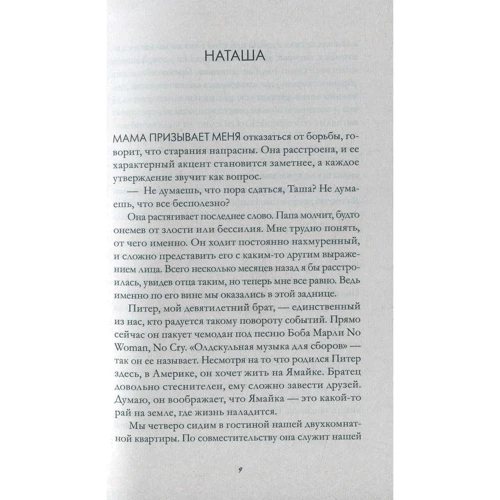 НАТАША

МАМА ПРИЗЫВАЕТ МЕНЯ отказаться от борьбы, говорит, что старания напрасны. Она расстроена, и ее характерный акцент становится заметнее, а каждое утверждение звучит как вопрос.

— Не думаешь, что пора сдаться, Таша? Не думаешь, что все бесполезно?

Она растягивает последнее слово. Папа молчит, будто онемев от злости или бессилия. Мне трудно понять, от чего именно. Он ходит постоянно нахмуренный, и сложно представить его с каким-то другим выражением лица. Всего несколько месяцев назад я бы расстроилась, увидев отца таким, но теперь мне все равно. Ведь именно по его вине мы оказались в этой заднице.

Питер, мой девятилетний брат, — единственный из нас, кто радуется такому повороту событий. Прямо сейчас он пакует чемодан под песню Боба Марли No Woman, No Cry. «Олдскульная музыка для сборов» — так он ее называет. Несмотря на то что родился Питер здесь, в Америке, он хочет жить на Ямайке. Братец довольно стеснителен, ему сложно завести друзей. Думаю, он воображает, что Ямайка — это какой-то рай на земле, где жизнь наладится.

Мы четверо сидим в гостиной нашей двухкомнатной квартиры. По совместительству она служит нашей

9